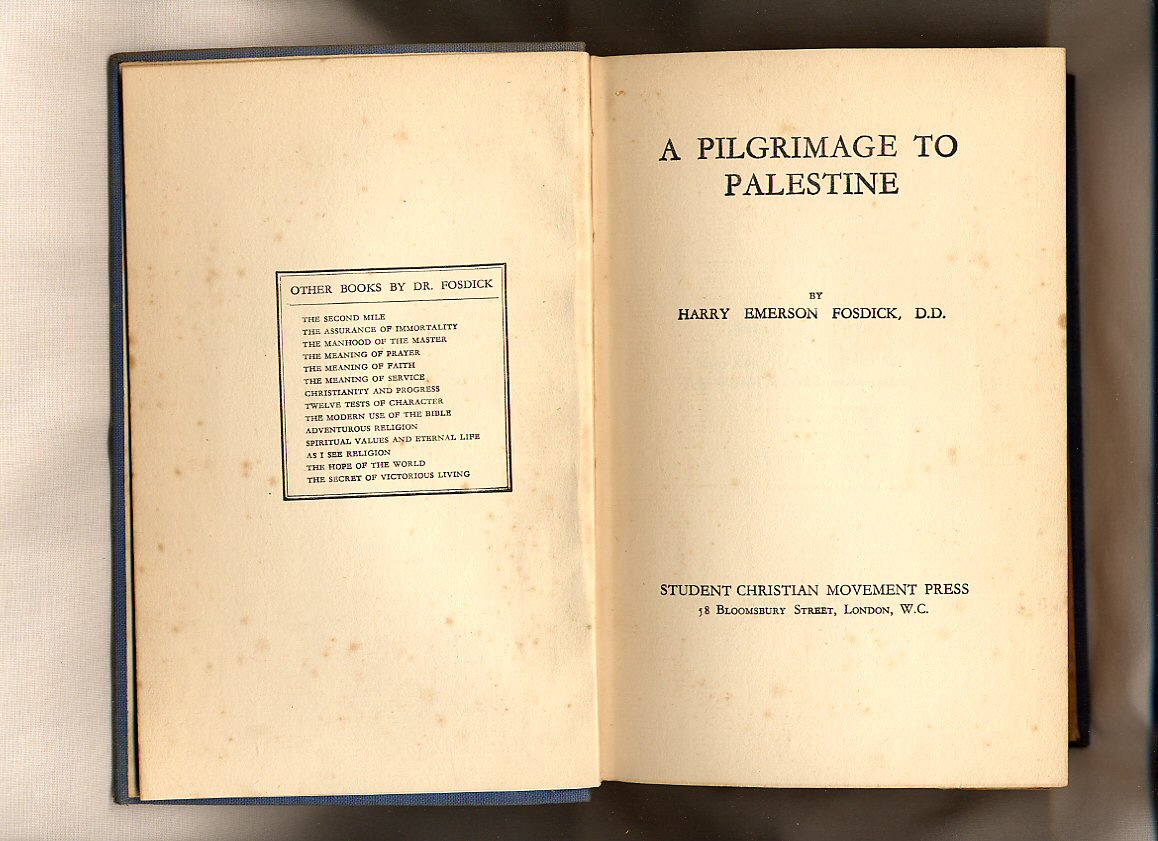 OTHER BOOKS BY DR. FOSDICK

THE SECOND MILE
THE ASSURANCE OF IMMORTALITY
THE MANHOOD OF THE MASTER
THE MEANING OF PRAYER
THE MEANING OF FAITH
THE MEANING OF SERVICE
CHRISTIANITY AND PROGRESS
TWELVE TESTS OF CHARACTER
THE MODERN USE OF THE BIBLE
ADVENTUROUS RELIGION
SPIRITUAL VALUES AND ETERNAL LIFE
AS I SEE RELIGION
THE HOPE OF THE WORLD
THE SECRET OF VICTORIOUS LIVING

A PILGRIMAGE TO PALESTINE

BY

HARRY EMERSON FOSDICK, D.D.

STUDENT CHRISTIAN MOVEMENT PRESS
58 BLOOMSBURY STREET, LONDON, W.C.